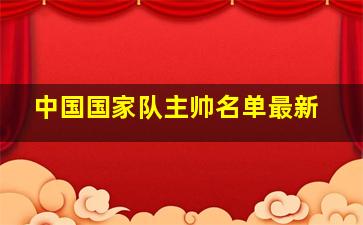 中国国家队主帅名单最新